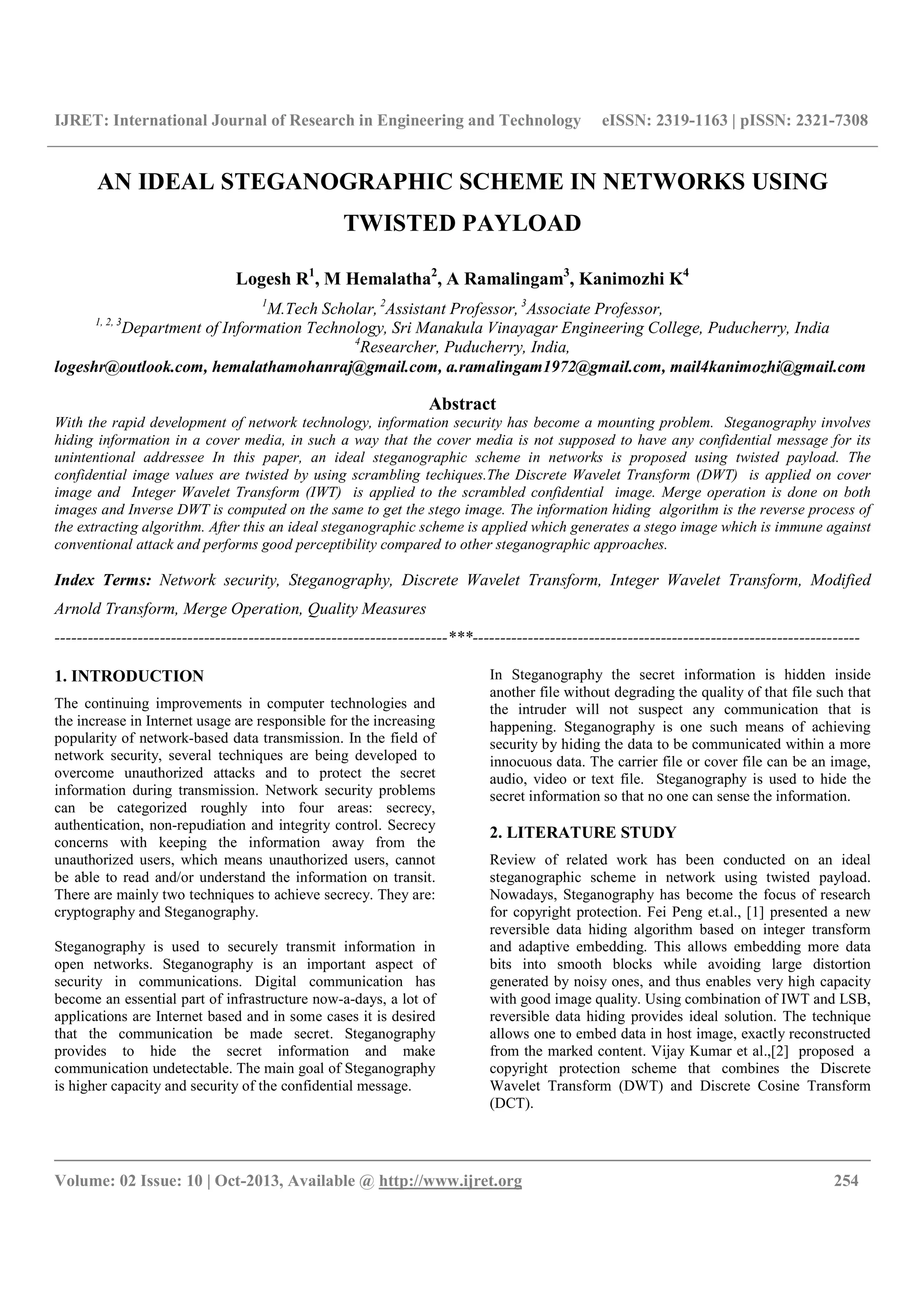 IJRET: International Journal of Research in Engineering and Technology eISSN: 2319-1163 | pISSN: 2321-7308

AN IDEAL STEGANOGRAPHIC SCHEME IN NETWORKS USING TWISTED PAYLOAD

Logesh R$^1$, M Hemalatha$^2$, A Ramalingam$^3$, Kanimozhi K$^4$

$^1$M.Tech Scholar, $^2$Assistant Professor, $^3$Associate Professor,
$^{1, 2, 3}$Department of Information Technology, Sri Manakula Vinayagar Engineering College, Puducherry, India
$^4$Researcher, Puducherry, India,
logeshr@outlook.com, hemalathamohanraj@gmail.com, a.ramalingam1972@gmail.com, mail4kanimozhi@gmail.com

Abstract
With the rapid development of network technology, information security has become a mounting problem. Steganography involves hiding information in a cover media, in such a way that the cover media is not supposed to have any confidential message for its unintentional addressee In this paper, an ideal steganographic scheme in networks is proposed using twisted payload. The confidential image values are twisted by using scrambling techiques.The Discrete Wavelet Transform (DWT) is applied on cover image and Integer Wavelet Transform (IWT) is applied to the scrambled confidential image. Merge operation is done on both images and Inverse DWT is computed on the same to get the stego image. The information hiding algorithm is the reverse process of the extracting algorithm. After this an ideal steganographic scheme is applied which generates a stego image which is immune against conventional attack and performs good perceptibility compared to other steganographic approaches.

Index Terms: Network security, Steganography, Discrete Wavelet Transform, Integer Wavelet Transform, Modified Arnold Transform, Merge Operation, Quality Measures

----------------------------------------------------------------------***----------------------------------------------------------------------

1. INTRODUCTION
The continuing improvements in computer technologies and the increase in Internet usage are responsible for the increasing popularity of network-based data transmission. In the field of network security, several techniques are being developed to overcome unauthorized attacks and to protect the secret information during transmission. Network security problems can be categorized roughly into four areas: secrecy, authentication, non-repudiation and integrity control. Secrecy concerns with keeping the information away from the unauthorized users, which means unauthorized users, cannot be able to read and/or understand the information on transit. There are mainly two techniques to achieve secrecy. They are: cryptography and Steganography.

Steganography is used to securely transmit information in open networks. Steganography is an important aspect of security in communications. Digital communication has become an essential part of infrastructure now-a-days, a lot of applications are Internet based and in some cases it is desired that the communication be made secret. Steganography provides to hide the secret information and make communication undetectable. The main goal of Steganography is higher capacity and security of the confidential message.

In Steganography the secret information is hidden inside another file without degrading the quality of that file such that the intruder will not suspect any communication that is happening. Steganography is one such means of achieving security by hiding the data to be communicated within a more innocuous data. The carrier file or cover file can be an image, audio, video or text file. Steganography is used to hide the secret information so that no one can sense the information.

2. LITERATURE STUDY
Review of related work has been conducted on an ideal steganographic scheme in network using twisted payload. Nowadays, Steganography has become the focus of research for copyright protection. Fei Peng et.al., [1] presented a new reversible data hiding algorithm based on integer transform and adaptive embedding. This allows embedding more data bits into smooth blocks while avoiding large distortion generated by noisy ones, and thus enables very high capacity with good image quality. Using combination of IWT and LSB, reversible data hiding provides ideal solution. The technique allows one to embed data in host image, exactly reconstructed from the marked content. Vijay Kumar et al.,[2] proposed a copyright protection scheme that combines the Discrete Wavelet Transform (DWT) and Discrete Cosine Transform (DCT).

Volume: 02 Issue: 10 | Oct-2013, Available @ http://www.ijret.org 254